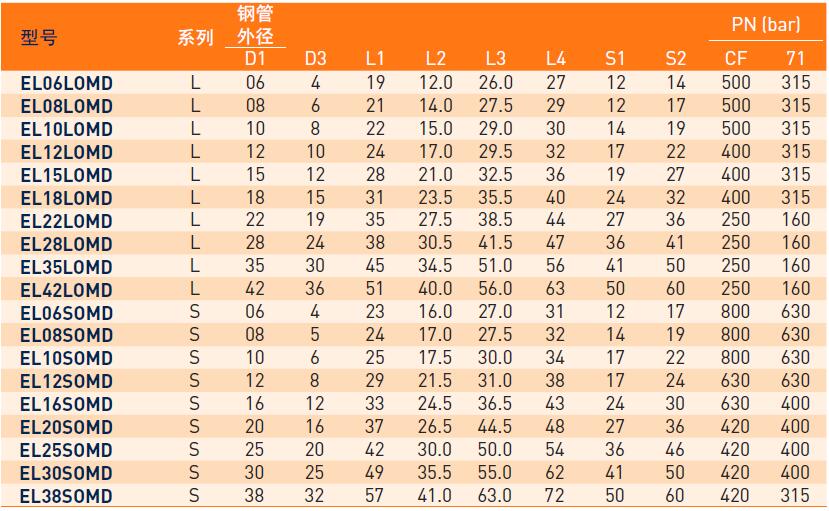 | 型号 | 系列 | 钢管外径 D1 | D3 | L1 | L2 | L3 | L4 | S1 | S2 | PN (bar) CF | PN (bar) 71 |
|---|---|---|---|---|---|---|---|---|---|---|---|
| EL06LOMD | L | 06 | 4 | 19 | 12.0 | 26.0 | 27 | 12 | 14 | 500 | 315 |
| EL08LOMD | L | 08 | 6 | 21 | 14.0 | 27.5 | 29 | 12 | 17 | 500 | 315 |
| EL10LOMD | L | 10 | 8 | 22 | 15.0 | 29.0 | 30 | 14 | 19 | 500 | 315 |
| EL12LOMD | L | 12 | 10 | 24 | 17.0 | 29.5 | 32 | 17 | 22 | 400 | 315 |
| EL15LOMD | L | 15 | 12 | 28 | 21.0 | 32.5 | 36 | 19 | 27 | 400 | 315 |
| EL18LOMD | L | 18 | 15 | 31 | 23.5 | 35.5 | 40 | 24 | 32 | 400 | 315 |
| EL22LOMD | L | 22 | 19 | 35 | 27.5 | 38.5 | 44 | 27 | 36 | 250 | 160 |
| EL28LOMD | L | 28 | 24 | 38 | 30.5 | 41.5 | 47 | 36 | 41 | 250 | 160 |
| EL35LOMD | L | 35 | 30 | 45 | 34.5 | 51.0 | 56 | 41 | 50 | 250 | 160 |
| EL42LOMD | L | 42 | 36 | 51 | 40.0 | 56.0 | 63 | 50 | 60 | 250 | 160 |
| EL06SOMD | S | 06 | 4 | 23 | 16.0 | 27.0 | 31 | 12 | 17 | 800 | 630 |
| EL08SOMD | S | 08 | 5 | 24 | 17.0 | 27.5 | 32 | 14 | 19 | 800 | 630 |
| EL10SOMD | S | 10 | 6 | 25 | 17.5 | 30.0 | 34 | 17 | 22 | 800 | 630 |
| EL12SOMD | S | 12 | 8 | 29 | 21.5 | 31.0 | 38 | 17 | 24 | 630 | 630 |
| EL16SOMD | S | 16 | 12 | 33 | 24.5 | 36.5 | 43 | 24 | 30 | 630 | 400 |
| EL20SOMD | S | 20 | 16 | 37 | 26.5 | 44.5 | 48 | 27 | 36 | 420 | 400 |
| EL25SOMD | S | 25 | 20 | 42 | 30.0 | 50.0 | 54 | 36 | 46 | 420 | 400 |
| EL30SOMD | S | 30 | 25 | 49 | 35.5 | 55.0 | 62 | 41 | 50 | 420 | 400 |
| EL38SOMD | S | 38 | 32 | 57 | 41.0 | 63.0 | 72 | 50 | 60 | 420 | 315 |